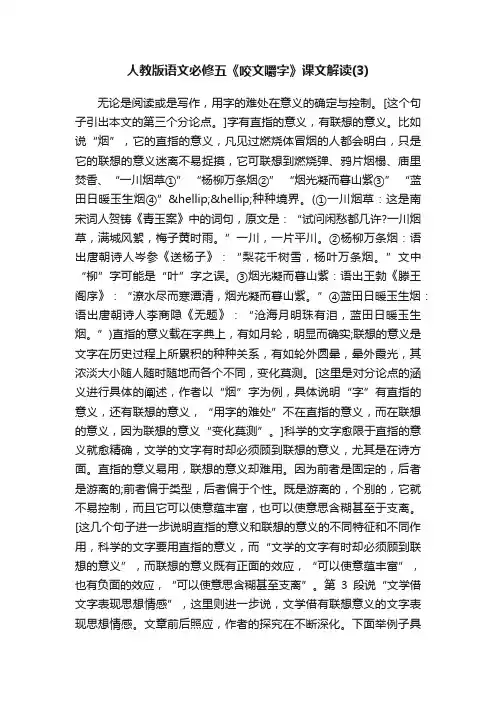 人教版语文必修五《咬文嚼字》课文解读(3)

无论是阅读或是写作，用字的难处在意义的确定与控制。[这个句子引出本文的第三个分论点。]字有直指的意义，有联想的意义。比如说“烟”，它的直指的意义，凡见过燃烧体冒烟的人都会明白，只是它的联想的意义迷离不易捉摸，它可联想到燃烧弹、鸦片烟榻、庙里焚香、“一川烟草①”“杨柳万条烟②”“烟光凝而暮山紫③”“蓝田日暖玉生烟④”&hellip;&hellip;种种境界。(①一川烟草：这是南宋词人贺铸《青玉案》中的词句，原文是：“试问闲愁都几许?一川烟草，满城风絮，梅子黄时雨。”一川，一片平川。②杨柳万条烟：语出唐朝诗人岑参《送杨子》：“梨花千树雪，杨叶万条烟。”文中“柳”字可能是“叶”字之误。③烟光凝而暮山紫：语出王勃《滕王阁序》：“潦水尽而寒潭清，烟光凝而暮山紫。”④蓝田日暖玉生烟：语出唐朝诗人李商隐《无题》：“沧海月明珠有泪，蓝田日暖玉生烟。”)直指的意义载在字典上，有如月轮，明显而确实;联想的意义是文字在历史过程上所累积的种种关系，有如轮外圆晕，晕外霞光，其浓淡大小随人随时随地而各个不同，变化莫测。[这里是对分论点的涵义进行具体的阐述，作者以“烟”字为例，具体说明“字”有直指的意义，还有联想的意义，“用字的难处”不在直指的意义，而在联想的意义，因为联想的意义“变化莫测”。]科学的文字愈限于直指的意义就愈精确，文学的文字有时却必须顾到联想的意义，尤其是在诗方面。直指的意义易用，联想的意义却难用。因为前者是固定的，后者是游离的;前者偏于类型，后者偏于个性。既是游离的，个别的，它就不易控制，而且它可以使意蕴丰富，也可以使意思含糊甚至于支离。[这几个句子进一步说明直指的意义和联想的意义的不同特征和不同作用，科学的文字要用直指的意义，而“文学的文字有时却必须顾到联想的意义”，而联想的意义既有正面的效应，“可以使意蕴丰富”，也有负面的效应，“可以使意思含糊甚至支离”。第 3 段说“文学借文字表现思想情感”，这里则进一步说，文学借有联想意义的文字表现思想情感。文章前后照应，作者的探究在不断深化。下面举例子具